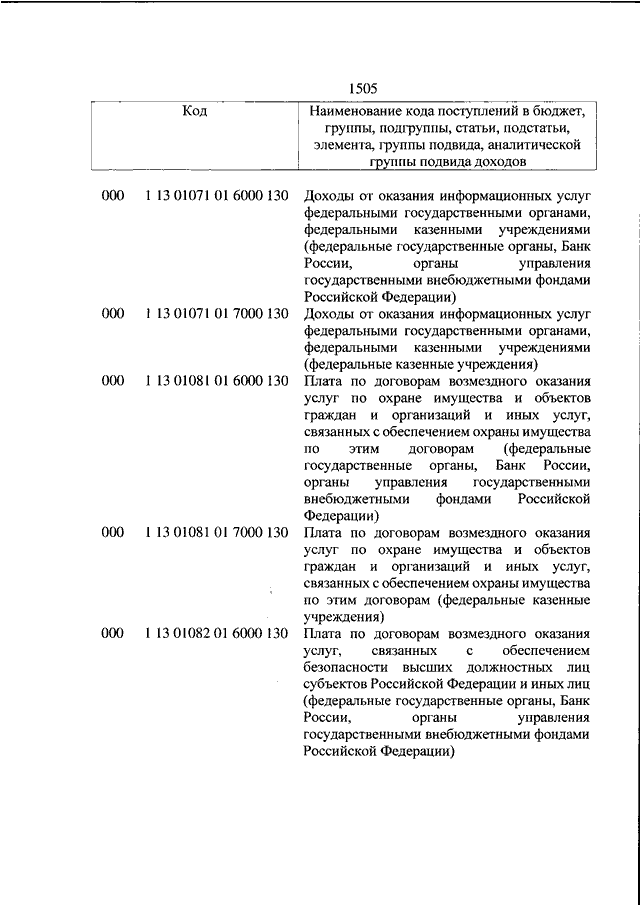 1505

| Код | | Наименование кода поступлений в бюджет, группы, подгруппы, статьи, подстатьи, элемента, группы подвида, аналитической группы подвида доходов |
|---|---|---|
| 000 | 1 13 01071 01 6000 130 | Доходы от оказания информационных услуг федеральными государственными органами, федеральными казенными учреждениями (федеральные государственные органы, Банк России, органы управления государственными внебюджетными фондами Российской Федерации) |
| 000 | 1 13 01071 01 7000 130 | Доходы от оказания информационных услуг федеральными государственными органами, федеральными казенными учреждениями (федеральные казенные учреждения) |
| 000 | 1 13 01081 01 6000 130 | Плата по договорам возмездного оказания услуг по охране имущества и объектов граждан и организаций и иных услуг, связанных с обеспечением охраны имущества по этим договорам (федеральные государственные органы, Банк России, органы управления государственными внебюджетными фондами Российской Федерации) |
| 000 | 1 13 01081 01 7000 130 | Плата по договорам возмездного оказания услуг по охране имущества и объектов граждан и организаций и иных услуг, связанных с обеспечением охраны имущества по этим договорам (федеральные казенные учреждения) |
| 000 | 1 13 01082 01 6000 130 | Плата по договорам возмездного оказания услуг, связанных с обеспечением безопасности высших должностных лиц субъектов Российской Федерации и иных лиц (федеральные государственные органы, Банк России, органы управления государственными внебюджетными фондами Российской Федерации) |